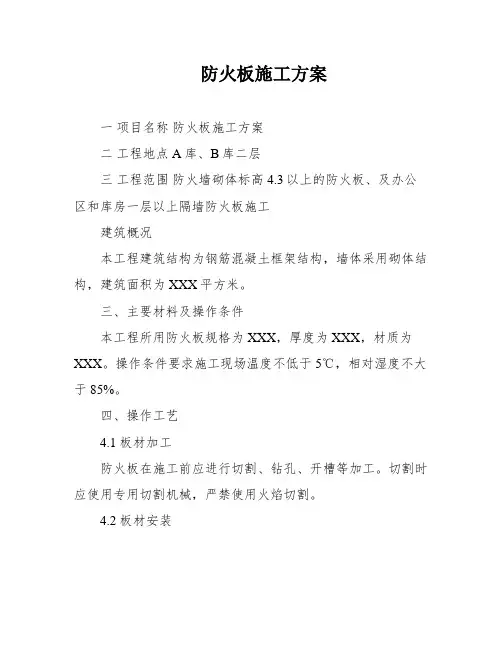 防火板施工方案

一 项目名称 防火板施工方案

二 工程地点 A 库、B 库二层

三 工程范围 防火墙砌体标高 4.3 以上的防火板、及办公区和库房一层以上隔墙防火板施工

建筑概况

本工程建筑结构为钢筋混凝土框架结构，墙体采用砌体结构，建筑面积为 XXX 平方米。

三、主要材料及操作条件

本工程所用防火板规格为 XXX，厚度为 XXX，材质为 XXX。操作条件要求施工现场温度不低于 5℃，相对湿度不大于 85%。

四、操作工艺

4.1 板材加工

防火板在施工前应进行切割、钻孔、开槽等加工。切割时应使用专用切割机械，严禁使用火焰切割。

4.2 板材安装